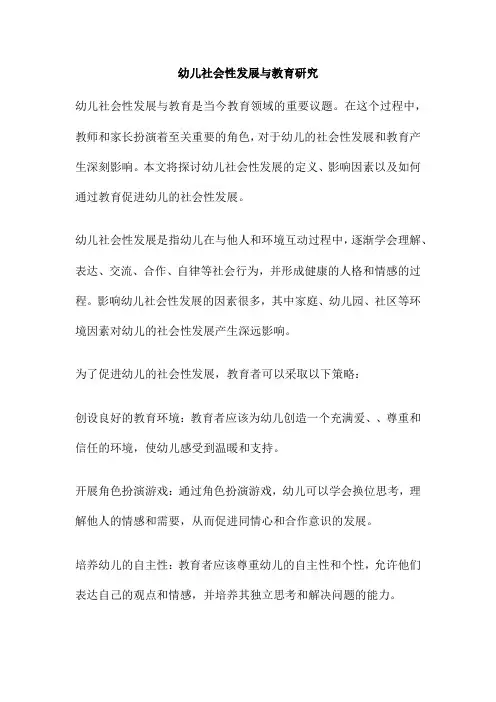 幼儿社会性发展与教育研究

幼儿社会性发展与教育是当今教育领域的重要议题。在这个过程中，教师和家长扮演着至关重要的角色，对于幼儿的社会性发展和教育产生深刻影响。本文将探讨幼儿社会性发展的定义、影响因素以及如何通过教育促进幼儿的社会性发展。

幼儿社会性发展是指幼儿在与他人和环境互动过程中，逐渐学会理解、表达、交流、合作、自律等社会行为，并形成健康的人格和情感的过程。影响幼儿社会性发展的因素很多，其中家庭、幼儿园、社区等环境因素对幼儿的社会性发展产生深远影响。

为了促进幼儿的社会性发展，教育者可以采取以下策略：

创设良好的教育环境：教育者应该为幼儿创造一个充满爱、、尊重和信任的环境，使幼儿感受到温暖和支持。

开展角色扮演游戏：通过角色扮演游戏，幼儿可以学会换位思考，理解他人的情感和需要，从而促进同情心和合作意识的发展。

培养幼儿的自主性：教育者应该尊重幼儿的自主性和个性，允许他们表达自己的观点和情感，并培养其独立思考和解决问题的能力。